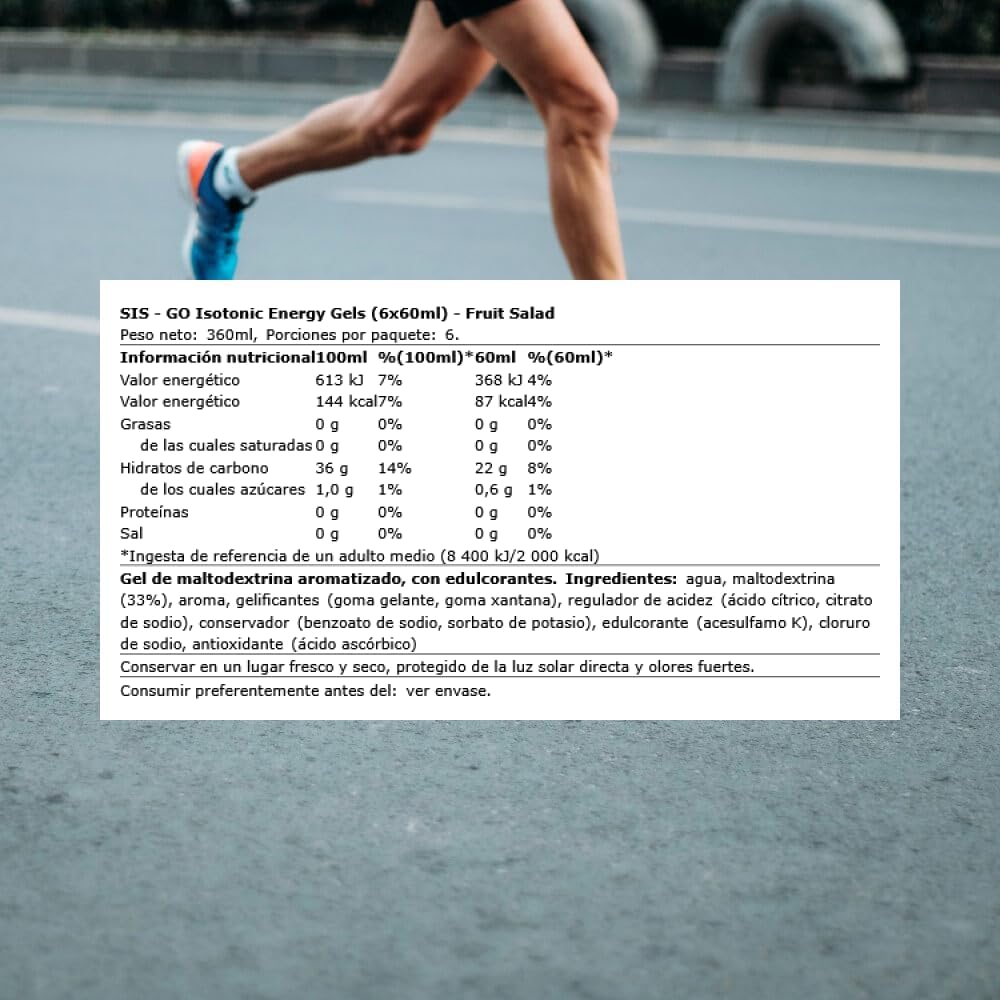 SIS - GO Isotonic Energy Gels (6x60ml) - Fruit Salad
Peso neto: 360ml, Porciones por paquete: 6.

| Información nutricional | 100ml | %(100ml)* | 60ml | %(60ml)* |
|---|---|---|---|---|
| Valor energético | 613 kJ | 7% | 368 kJ | 4% |
| Valor energético | 144 kcal | 7% | 87 kcal | 4% |
| Grasas | 0 g | 0% | 0 g | 0% |
| de las cuales saturadas | 0 g | 0% | 0 g | 0% |
| Hidratos de carbono | 36 g | 14% | 22 g | 8% |
| de los cuales azúcares | 1,0 g | 1% | 0,6 g | 1% |
| Proteínas | 0 g | 0% | 0 g | 0% |
| Sal | 0 g | 0% | 0 g | 0% |

*Ingesta de referencia de un adulto medio (8 400 kJ/2 000 kcal)

Gel de maltodextrina aromatizado, con edulcorantes. Ingredientes: agua, maltodextrina (33%), aroma, gelificantes (goma gelante, goma xantana), regulador de acidez (ácido cítrico, citrato de sodio), conservador (benzoato de sodio, sorbato de potasio), edulcorante (acesulfamo K), cloruro de sodio, antioxidante (ácido ascórbico)

Conservar en un lugar fresco y seco, protegido de la luz solar directa y olores fuertes.

Consumir preferentemente antes del: ver envase.